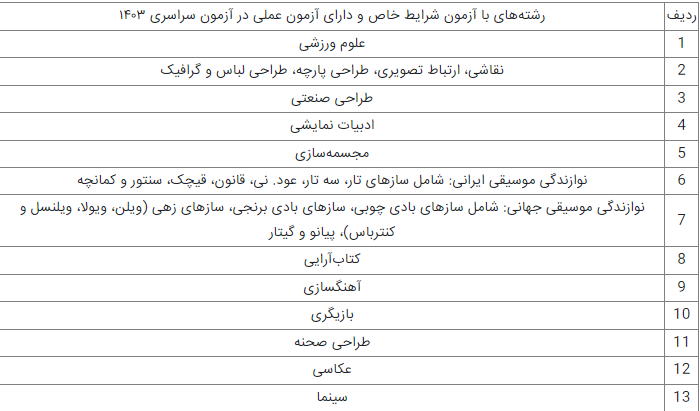 | ردیف | رشته‌های با آزمون شرایط خاص و دارای آزمون عملی در آزمون سراسری ۱۴۰۳ |
|---|---|
| 1 | علوم ورزشی |
| 2 | نقاشی، ارتباط تصویری، طراحی پارچه، طراحی لباس و گرافیک |
| 3 | طراحی صنعتی |
| 4 | ادبیات نمایشی |
| 5 | مجسمه‌سازی |
| 6 | نوازندگی موسیقی ایرانی: شامل سازهای تار، سه تار، عود. نی، قانون، قیچک، سنتور و کمانچه |
| 7 | نوازندگی موسیقی جهانی: شامل سازهای بادی چوبی، سازهای بادی برنجی، سازهای زهی (ویلن، ویولا، ویلنسل و کنترباس)، پیانو و گیتار |
| 8 | کتاب‌آرایی |
| 9 | آهنگسازی |
| 10 | بازیگری |
| 11 | طراحی صحنه |
| 12 | عکاسی |
| 13 | سینما |